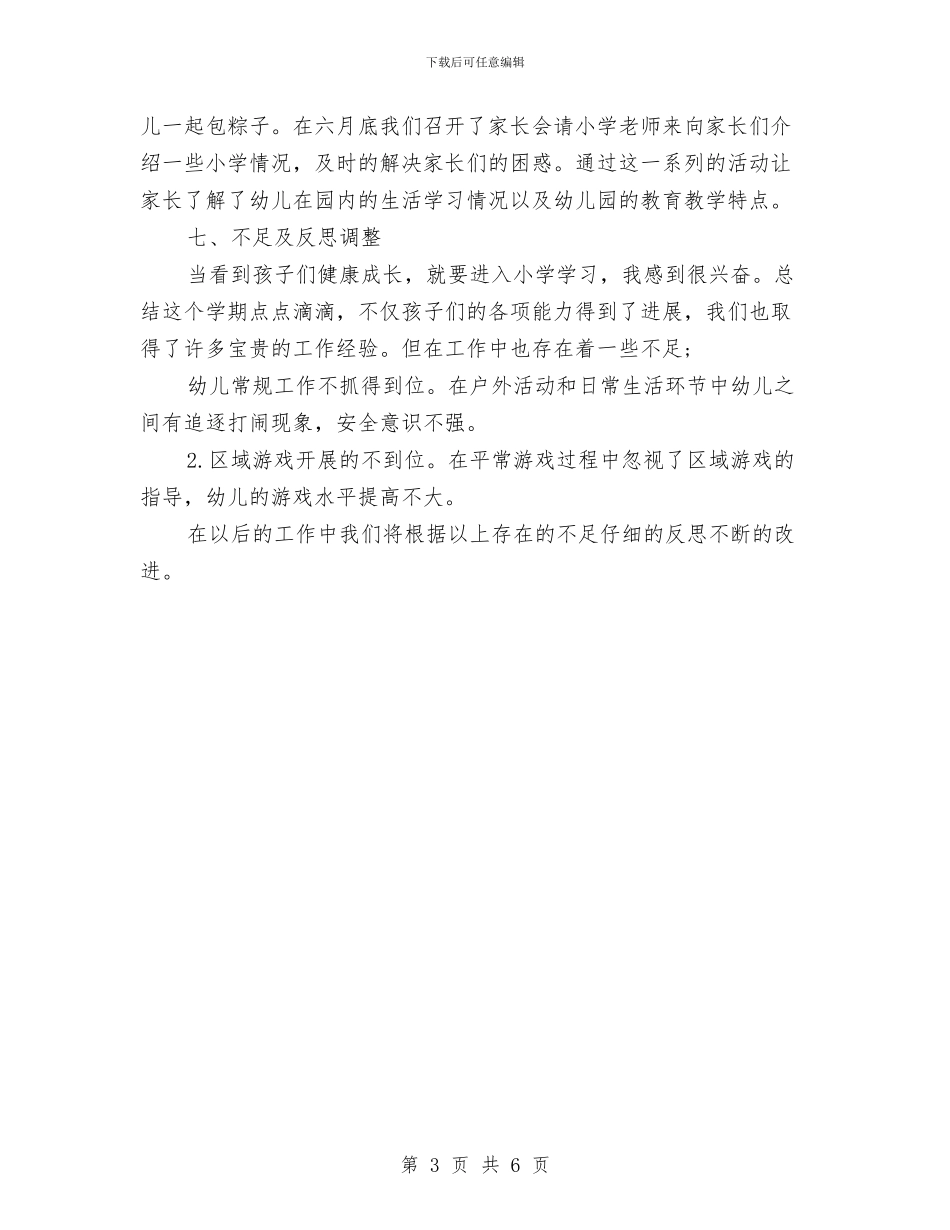 下载后可任意编辑

儿一起包粽子。在六月底我们召开了家长会请小学老师来向家长们介绍一些小学情况，及时的解决家长们的困惑。通过这一系列的活动让家长了解了幼儿在园内的生活学习情况以及幼儿园的教育教学特点。

七、不足及反思调整

当看到孩子们健康成长，就要进入小学学习，我感到很兴奋。总结这个学期点点滴滴，不仅孩子们的各项能力得到了进展，我们也取得了许多宝贵的工作经验。但在工作中也存在着一些不足；

幼儿常规工作不抓得到位。在户外活动和日常生活环节中幼儿之间有追逐打闹现象，安全意识不强。

2.区域游戏开展的不到位。在平常游戏过程中忽视了区域游戏的指导，幼儿的游戏水平提高不大。

在以后的工作中我们将根据以上存在的不足仔细的反思不断的改进。

第 3 页 共 6 页